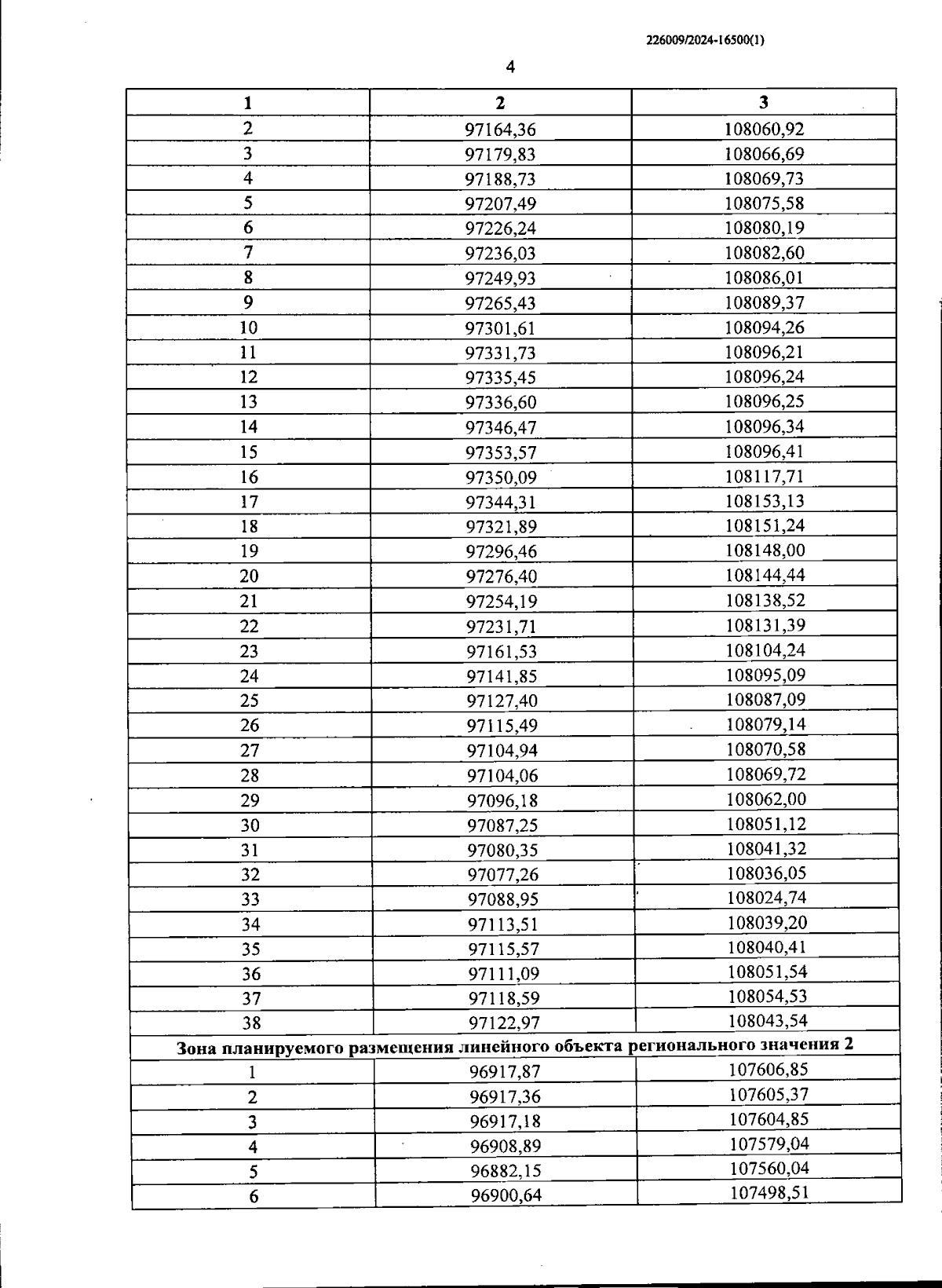 226009/2024-16500(1)

4

| 1 | 2 | 3 |
|---|---|---|
| 2 | 97164,36 | 108060,92 |
| 3 | 97179,83 | 108066,69 |
| 4 | 97188,73 | 108069,73 |
| 5 | 97207,49 | 108075,58 |
| 6 | 97226,24 | 108080,19 |
| 7 | 97236,03 | 108082,60 |
| 8 | 97249,93 | 108086,01 |
| 9 | 97265,43 | 108089,37 |
| 10 | 97301,61 | 108094,26 |
| 11 | 97331,73 | 108096,21 |
| 12 | 97335,45 | 108096,24 |
| 13 | 97336,60 | 108096,25 |
| 14 | 97346,47 | 108096,34 |
| 15 | 97353,57 | 108096,41 |
| 16 | 97350,09 | 108117,71 |
| 17 | 97344,31 | 108153,13 |
| 18 | 97321,89 | 108151,24 |
| 19 | 97296,46 | 108148,00 |
| 20 | 97276,40 | 108144,44 |
| 21 | 97254,19 | 108138,52 |
| 22 | 97231,71 | 108131,39 |
| 23 | 97161,53 | 108104,24 |
| 24 | 97141,85 | 108095,09 |
| 25 | 97127,40 | 108087,09 |
| 26 | 97115,49 | 108079,14 |
| 27 | 97104,94 | 108070,58 |
| 28 | 97104,06 | 108069,72 |
| 29 | 97096,18 | 108062,00 |
| 30 | 97087,25 | 108051,12 |
| 31 | 97080,35 | 108041,32 |
| 32 | 97077,26 | 108036,05 |
| 33 | 97088,95 | 108024,74 |
| 34 | 97113,51 | 108039,20 |
| 35 | 97115,57 | 108040,41 |
| 36 | 97111,09 | 108051,54 |
| 37 | 97118,59 | 108054,53 |
| 38 | 97122,97 | 108043,54 |
| Зона планируемого размещения линейного объекта регионального значения 2 | | |
| 1 | 96917,87 | 107606,85 |
| 2 | 96917,36 | 107605,37 |
| 3 | 96917,18 | 107604,85 |
| 4 | 96908,89 | 107579,04 |
| 5 | 96882,15 | 107560,04 |
| 6 | 96900,64 | 107498,51 |